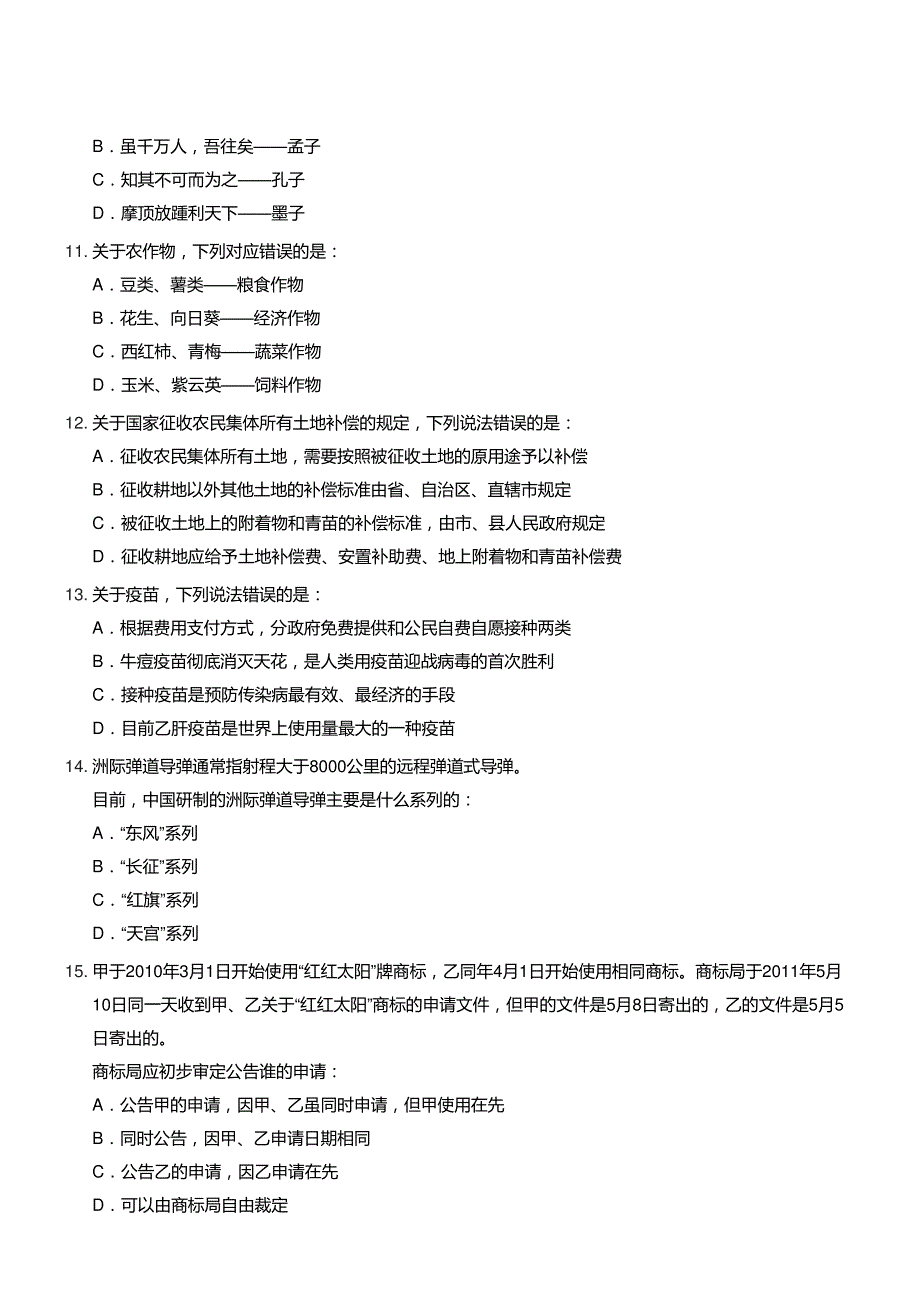 B．虽千万人，吾往矣——孟子

C．知其不可而为之——孔子

D．摩顶放踵利天下——墨子

11. 关于农作物，下列对应错误的是：

A．豆类、薯类——粮食作物

B．花生、向日葵——经济作物

C．西红柿、青梅——蔬菜作物

D．玉米、紫云英——饲料作物

12. 关于国家征收农民集体所有土地补偿的规定，下列说法错误的是：

A．征收农民集体所有土地，需要按照被征收土地的原用途予以补偿

B．征收耕地以外其他土地的补偿标准由省、自治区、直辖市规定

C．被征收土地上的附着物和青苗的补偿标准，由市、县人民政府规定

D．征收耕地应给予土地补偿费、安置补助费、地上附着物和青苗补偿费

13. 关于疫苗，下列说法错误的是：

A．根据费用支付方式，分政府免费提供和公民自费自愿接种两类

B．牛痘疫苗彻底消灭天花，是人类用疫苗迎战病毒的首次胜利

C．接种疫苗是预防传染病最有效、最经济的手段

D．目前乙肝疫苗是世界上使用量最大的一种疫苗

14. 洲际弹道导弹通常指射程大于8000公里的远程弹道式导弹。

目前，中国研制的洲际弹道导弹主要是什么系列的：

A．“东风”系列

B．“长征”系列

C．“红旗”系列

D．“天宫”系列

15. 甲于2010年3月1日开始使用“红红太阳”牌商标，乙同年4月1日开始使用相同商标。商标局于2011年5月10日同一天收到甲、乙关于“红红太阳”商标的申请文件，但甲的文件是5月8日寄出的，乙的文件是5月5日寄出的。

商标局应初步审定公告谁的申请：

A．公告甲的申请，因甲、乙虽同时申请，但甲使用在先

B．同时公告，因甲、乙申请日期相同

C．公告乙的申请，因乙申请在先

D．可以由商标局自由裁定